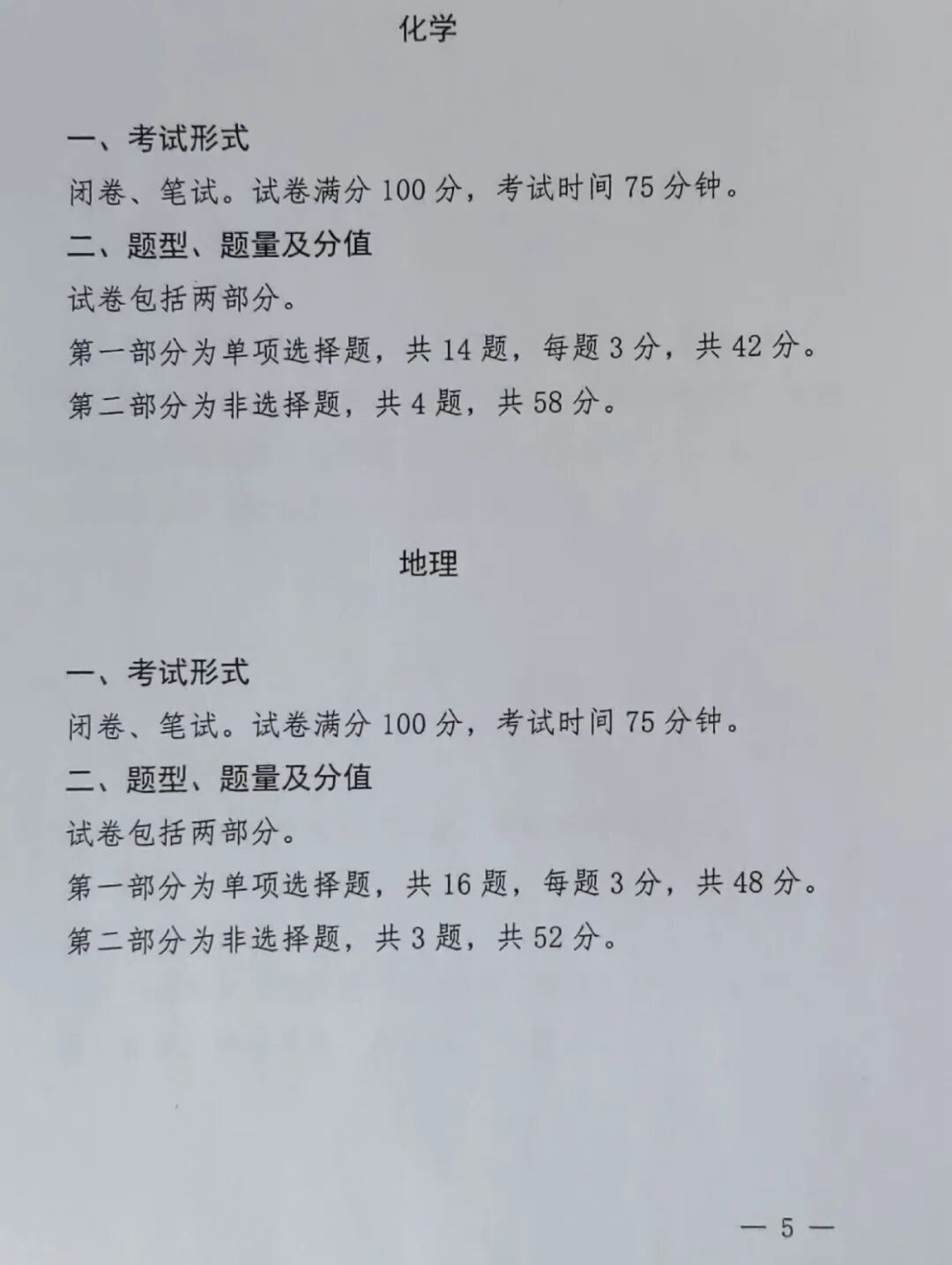 化学

一、考试形式

闭卷、笔试。试卷满分 100 分，考试时间 75 分钟。

二、题型、题量及分值

试卷包括两部分。

第一部分为单项选择题，共 14 题，每题 3 分，共 42 分。

第二部分为非选择题，共 4 题，共 58 分。

地理

一、考试形式

闭卷、笔试。试卷满分 100 分，考试时间 75 分钟。

二、题型、题量及分值

试卷包括两部分。

第一部分为单项选择题，共 16 题，每题 3 分，共 48 分。

第二部分为非选择题，共 3 题，共 52 分。

— 5 —